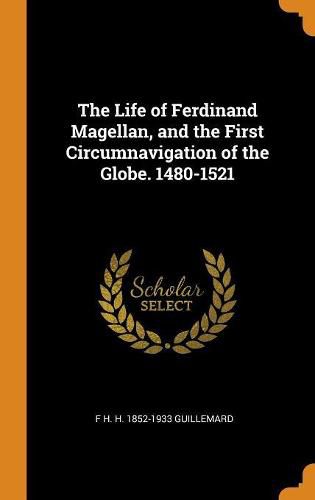 The Life of Ferdinand Magellan, and the First Circumnavigation of the Globe. 1480-1521

Scholar
SELECT

F H. H. 1852-1933 GUILLEMARD